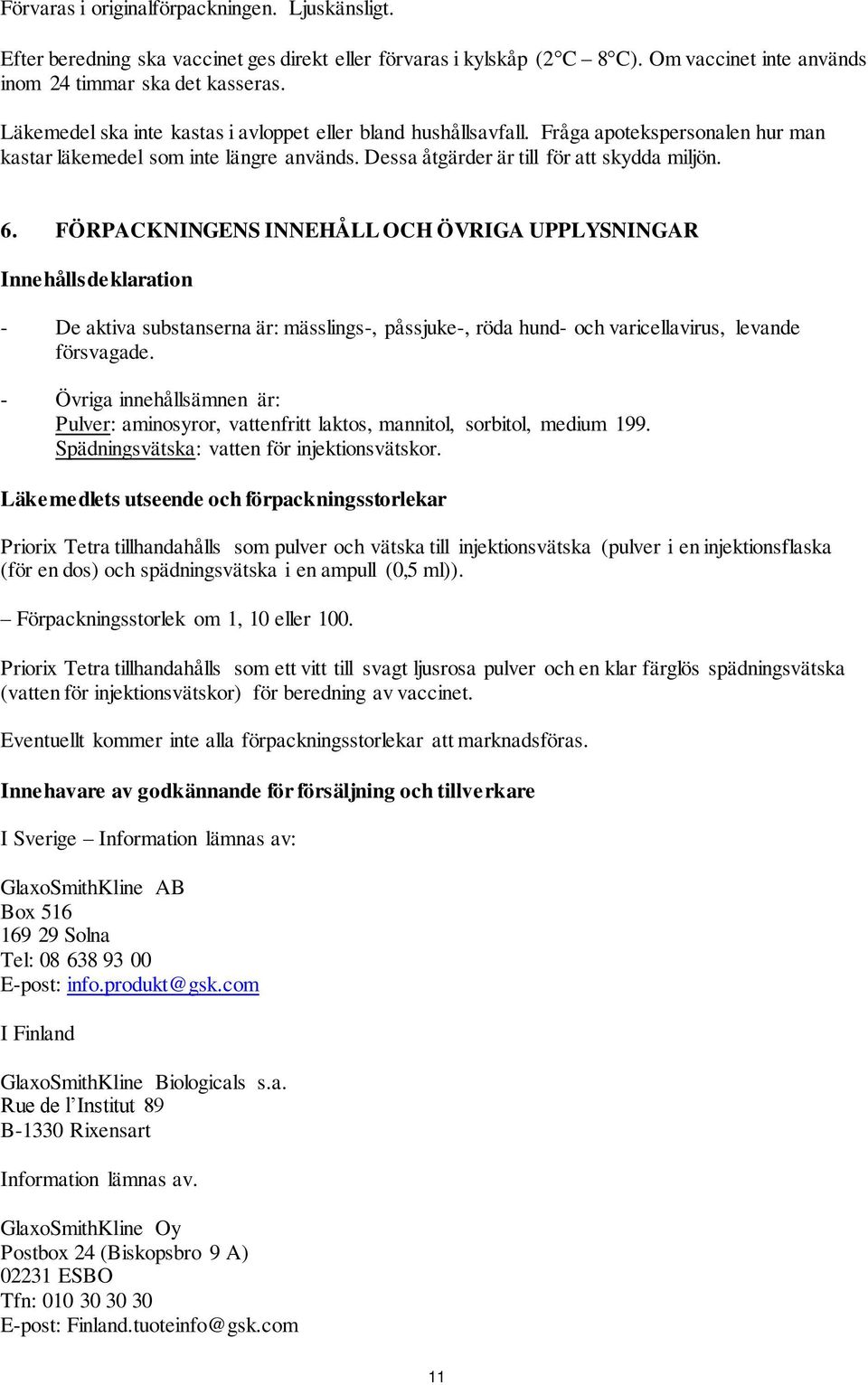 Förvaras i originalförpackningen. Ljuskänsligt.

Efter beredning ska vaccinet ges direkt eller förvaras i kylskåp (2°C – 8°C). Om vaccinet inte används inom 24 timmar ska det kasseras.

Läkemedel ska inte kastas i avloppet eller bland hushållsavfall. Fråga apotekspersonalen hur man kastar läkemedel som inte längre används. Dessa åtgärder är till för att skydda miljön.

6. FÖRPACKNINGENS INNEHÅLL OCH ÖVRIGA UPPLYSNINGAR

Innehållsdeklaration

- De aktiva substanserna är: mässlings-, påssjuke-, röda hund- och varicellavirus, levande försvagade.
- Övriga innehållsämnen är:
Pulver: aminosyror, vattenfritt laktos, mannitol, sorbitol, medium 199.
Spädningsvätska: vatten för injektionsvätskor.

Läkemedlets utseende och förpackningsstorlekar

Priorix Tetra tillhandahålls som pulver och vätska till injektionsvätska (pulver i en injektionsflaska (för en dos) och spädningsvätska i en ampull (0,5 ml)).

– Förpackningsstorlek om 1, 10 eller 100.

Priorix Tetra tillhandahålls som ett vitt till svagt ljusrosa pulver och en klar färglös spädningsvätska (vatten för injektionsvätskor) för beredning av vaccinet.

Eventuellt kommer inte alla förpackningsstorlekar att marknadsföras.

Innehavare av godkännande för försäljning och tillverkare

I Sverige – Information lämnas av:

GlaxoSmithKline AB
Box 516
169 29 Solna
Tel: 08 638 93 00
E-post: info.produkt@gsk.com

I Finland

GlaxoSmithKline Biologicals s.a.
Rue de l'Institut 89
B-1330 Rixensart

Information lämnas av.

GlaxoSmithKline Oy
Postbox 24 (Biskopsbro 9 A)
02231 ESBO
Tfn: 010 30 30 30
E-post: Finland.tuoteinfo@gsk.com

11